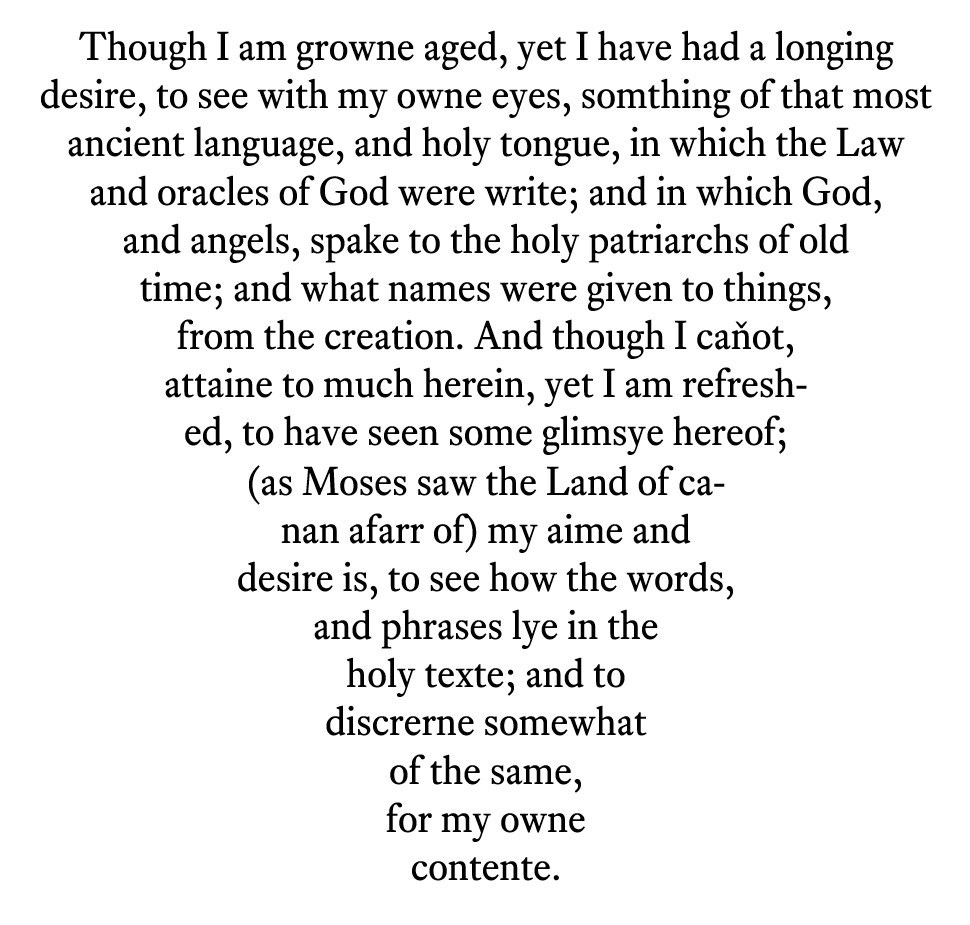 Though I am growne aged, yet I have had a longing desire, to see with my owne eyes, somthing of that most ancient language, and holy tongue, in which the Law and oracles of God were write; and in which God, and angels, spake to the holy patriarchs of old time; and what names were given to things, from the creation. And though I caňot, attaine to much herein, yet I am refreshed, to have seen some glimsye hereof; (as Moses saw the Land of canan afarr of) my aime and desire is, to see how the words, and phrases lye in the holy texte; and to discrerne somewhat of the same, for my owne contente.